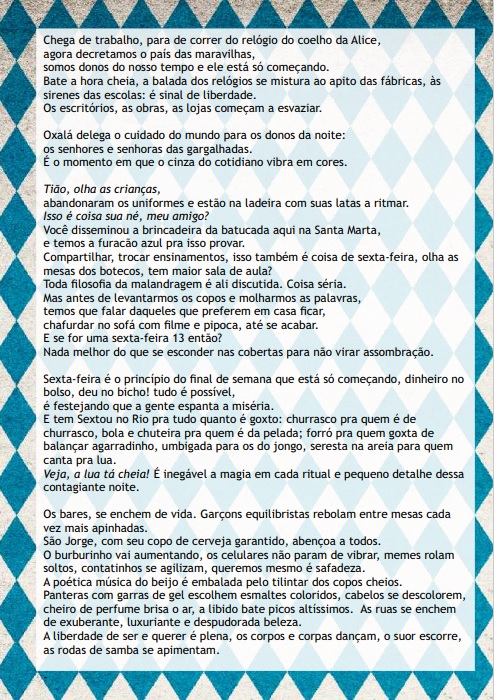 Chega de trabalho, para de correr do relógio do coelho da Alice,
agora decretamos o país das maravilhas,
somos donos do nosso tempo e ele está só começando.
Bate a hora cheia, a balada dos relógios se mistura ao apito das fábricas, às sirenes das escolas: é sinal de liberdade.
Os escritórios, as obras, as lojas começam a esvaziar.

Oxalá delega o cuidado do mundo para os donos da noite:
os senhores e senhoras das gargalhadas.
É o momento em que o cinza do cotidiano vibra em cores.

Tião, olha as crianças,
abandonaram os uniformes e estão na ladeira com suas latas a ritmar.
Isso é coisa sua né, meu amigo?
Você disseminou a brincadeira da batucada aqui na Santa Marta,
e temos a furacão azul pra isso provar.
Compartilhar, trocar ensinamentos, isso também é coisa de sexta-feira, olha as mesas dos botecos, tem maior sala de aula?
Toda filosofia da malandragem é ali discutida. Coisa séria.
Mas antes de levantarmos os copos e molharmos as palavras,
temos que falar daqueles que preferem em casa ficar,
chafurdar no sofá com filme e pipoca, até se acabar.
E se for uma sexta-feira 13 então?
Nada melhor do que se esconder nas cobertas para não virar assombração.

Sexta-feira é o princípio do final de semana que está só começando, dinheiro no bolso, deu no bicho! tudo é possível,
é festejando que a gente espanta a miséria.
E tem Sextou no Rio pra tudo quanto é goxto: churrasco pra quem é de churrasco, bola e chuteira pra quem é da pelada; forró pra quem goxta de balançar agarradinho, umbigada para os do jongo, seresta na areia para quem canta pra lua.
Veja, a lua tá cheia! É inegável a magia em cada ritual e pequeno detalhe dessa contagiante noite.

Os bares, se enchem de vida. Garçons equilibristas rebolam entre mesas cada vez mais apinhadas.
São Jorge, com seu copo de cerveja garantido, abençoa a todos.
O burburinho vai aumentando, os celulares não param de vibrar, memes rolam soltos, contatinhos se agilizam, queremos mesmo é safadeza.
A poética música do beijo é embalada pelo tilintar dos copos cheios.
Panteras com garras de gel escolhem esmaltes coloridos, cabelos se descolorem, cheiro de perfume brisa o ar, a libido bate picos altíssimos. As ruas se enchem de exuberante, luxuriante e despudorada beleza.
A liberdade de ser e querer é plena, os corpos e corpas dançam, o suor escorre, as rodas de samba se apimentam.